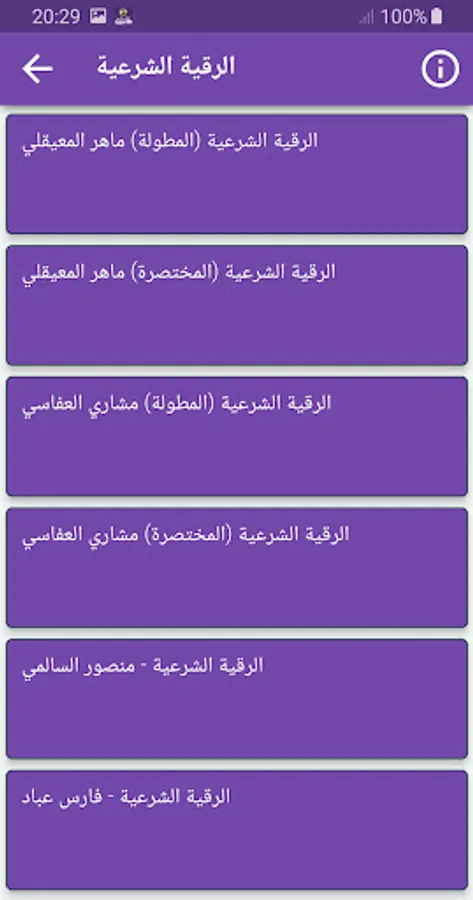 20:29 100%

الرقية الشرعية

الرقية الشرعية (المطولة) ماهر المعيقلي

الرقية الشرعية (المختصرة) ماهر المعيقلي

الرقية الشرعية (المطولة) مشاري العفاسي

الرقية الشرعية (المختصرة) مشاري العفاسي

الرقية الشرعية - منصور السالمي

الرقية الشرعية - فارس عباد